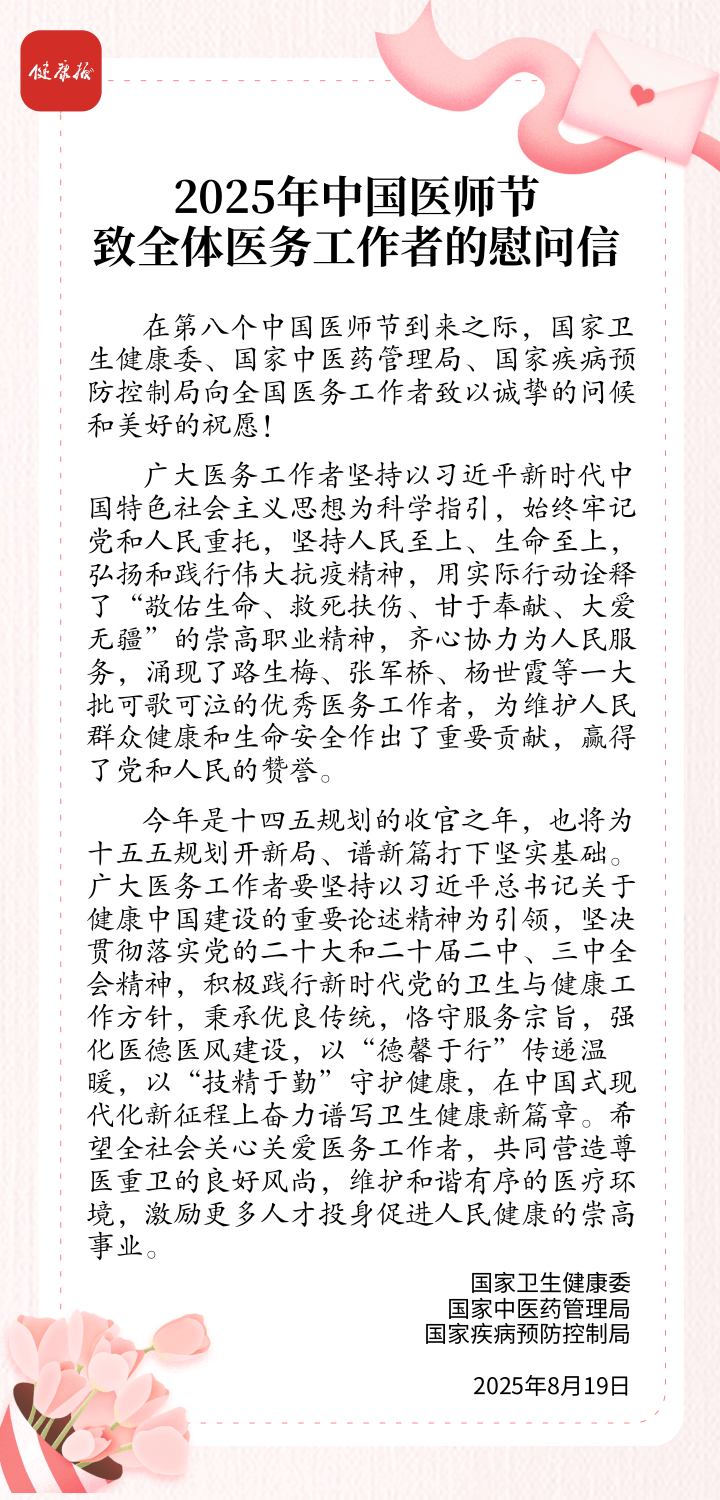 健康报

2025年中国医师节
致全体医务工作者的慰问信

在第八个中国医师节到来之际，国家卫生健康委、国家中医药管理局、国家疾病预防控制局向全国医务工作者致以诚挚的问候和美好的祝愿！

广大医务工作者坚持以习近平新时代中国特色社会主义思想为科学指引，始终牢记党和人民重托，坚持人民至上、生命至上，弘扬和践行伟大抗疫精神，用实际行动诠释了“敬佑生命、救死扶伤、甘于奉献、大爱无疆”的崇高职业精神，齐心协力为人民服务，涌现了路生梅、张军桥、杨世霞等一大批可歌可泣的优秀医务工作者，为维护人民群众健康和生命安全作出了重要贡献，赢得了党和人民的赞誉。

今年是十四五规划的收官之年，也将为十五五规划开新局、谱新篇打下坚实基础。广大医务工作者要坚持以习近平总书记关于健康中国建设的重要论述精神为引领，坚决贯彻落实党的二十大和二十届二中、三中全会精神，积极践行新时代党的卫生与健康工作方针，秉承优良传统，恪守服务宗旨，强化医德医风建设，以“德馨于行”传递温暖，以“技精于勤”守护健康，在中国式现代化新征程上奋力谱写卫生健康新篇章。希望全社会关心关爱医务工作者，共同营造尊医重卫的良好风尚，维护和谐有序的医疗环境，激励更多人才投身促进人民健康的崇高事业。

国家卫生健康委
国家中医药管理局
国家疾病预防控制局

2025年8月19日